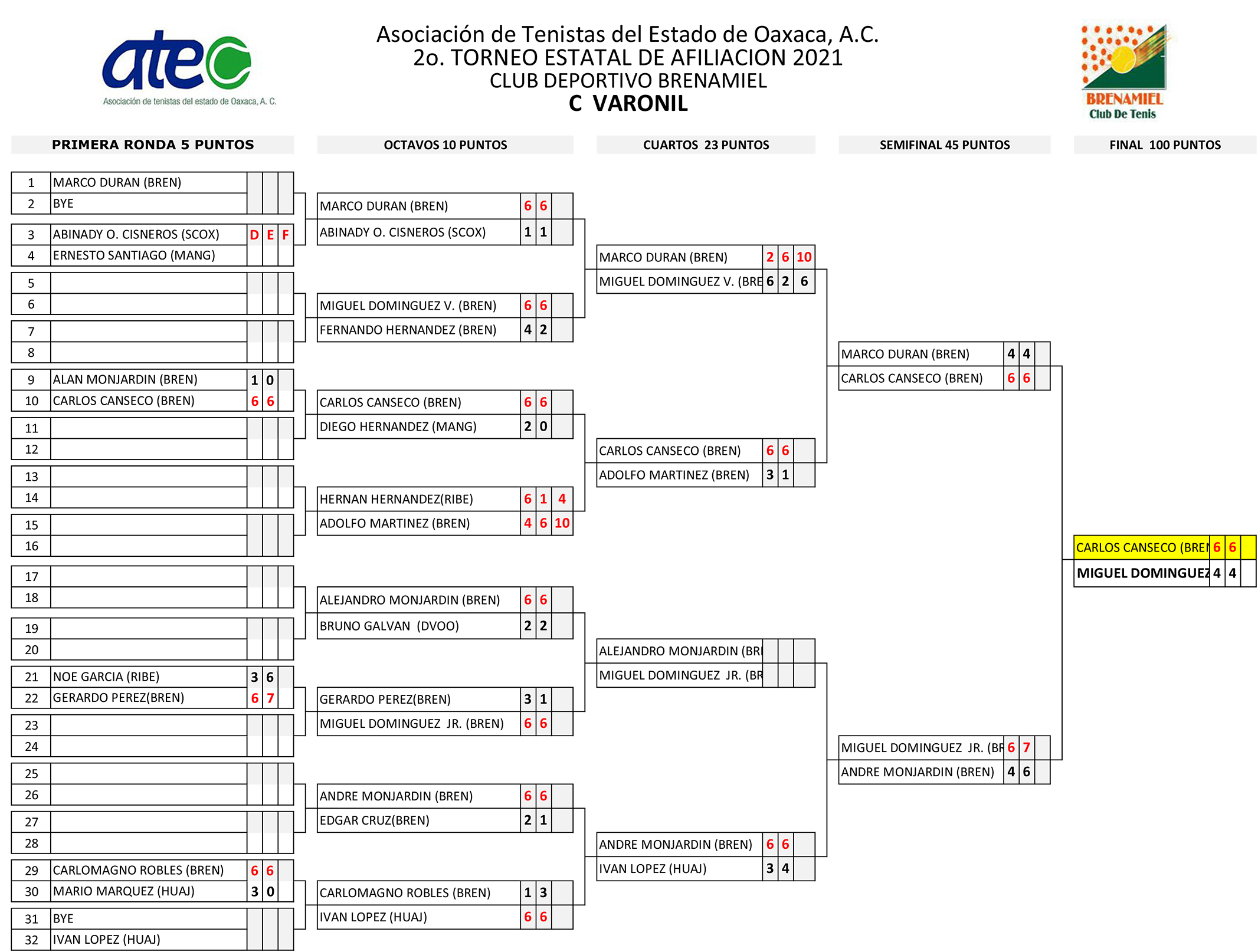 atec
Asociación de tenistas del estado de Oaxaca, A. C.

Asociación de Tenistas del Estado de Oaxaca, A.C.
2o. TORNEO ESTATAL DE AFILIACION 2021
CLUB DEPORTIVO BRENAMIEL
C VARONIL

BRENAMIEL
Club De Tenis

PRIMERA RONDA 5 PUNTOS

| | | | | |
|---|---|---|---|---|
| 1 | MARCO DURAN (BREN) | | | |
| 2 | BYE | | | |
| 3 | ABINADY O. CISNEROS (SCOX) | D | E | F |
| 4 | ERNESTO SANTIAGO (MANG) | | | |
| 5 | | | | |
| 6 | | | | |
| 7 | | | | |
| 8 | | | | |
| 9 | ALAN MONJARDIN (BREN) | 1 | 0 | |
| 10 | CARLOS CANSECO (BREN) | 6 | 6 | |
| 11 | | | | |
| 12 | | | | |
| 13 | | | | |
| 14 | | | | |
| 15 | | | | |
| 16 | | | | |
| 17 | | | | |
| 18 | | | | |
| 19 | | | | |
| 20 | | | | |
| 21 | NOE GARCIA (RIBE) | 3 | 6 | |
| 22 | GERARDO PEREZ(BREN) | 6 | 7 | |
| 23 | | | | |
| 24 | | | | |
| 25 | | | | |
| 26 | | | | |
| 27 | | | | |
| 28 | | | | |
| 29 | CARLOMAGNO ROBLES (BREN) | 6 | 6 | |
| 30 | MARIO MARQUEZ (HUAJ) | 3 | 0 | |
| 31 | BYE | | | |
| 32 | IVAN LOPEZ (HUAJ) | | | |

OCTAVOS 10 PUNTOS

| | | | |
|---|---|---|---|
| MARCO DURAN (BREN) | 6 | 6 | |
| ABINADY O. CISNEROS (SCOX) | 1 | 1 | |
| MIGUEL DOMINGUEZ V. (BREN) | 6 | 6 | |
| FERNANDO HERNANDEZ (BREN) | 4 | 2 | |
| CARLOS CANSECO (BREN) | 6 | 6 | |
| DIEGO HERNANDEZ (MANG) | 2 | 0 | |
| HERNAN HERNANDEZ(RIBE) | 6 | 1 | 4 |
| ADOLFO MARTINEZ (BREN) | 4 | 6 | 10 |
| ALEJANDRO MONJARDIN (BREN) | 6 | 6 | |
| BRUNO GALVAN (DVOO) | 2 | 2 | |
| GERARDO PEREZ(BREN) | 3 | 1 | |
| MIGUEL DOMINGUEZ JR. (BREN) | 6 | 6 | |
| ANDRE MONJARDIN (BREN) | 6 | 6 | |
| EDGAR CRUZ(BREN) | 2 | 1 | |
| CARLOMAGNO ROBLES (BREN) | 1 | 3 | |
| IVAN LOPEZ (HUAJ) | 6 | 6 | |

CUARTOS 23 PUNTOS

| | | | |
|---|---|---|---|
| MARCO DURAN (BREN) | 2 | 6 | 10 |
| MIGUEL DOMINGUEZ V. (BRE | 6 | 2 | 6 |
| CARLOS CANSECO (BREN) | 6 | 6 | |
| ADOLFO MARTINEZ (BREN) | 3 | 1 | |
| ALEJANDRO MONJARDIN (BR | | | |
| MIGUEL DOMINGUEZ JR. (BR | | | |
| ANDRE MONJARDIN (BREN) | 6 | 6 | |
| IVAN LOPEZ (HUAJ) | 3 | 4 | |

SEMIFINAL 45 PUNTOS

| | | | |
|---|---|---|---|
| MARCO DURAN (BREN) | 4 | 4 | |
| CARLOS CANSECO (BREN) | 6 | 6 | |
| MIGUEL DOMINGUEZ JR. (BR | 6 | 7 | |
| ANDRE MONJARDIN (BREN) | 4 | 6 | |

FINAL 100 PUNTOS

| | | | |
|---|---|---|---|
| CARLOS CANSECO (BREN | 6 | 6 | |
| MIGUEL DOMINGUEZ | 4 | 4 | |